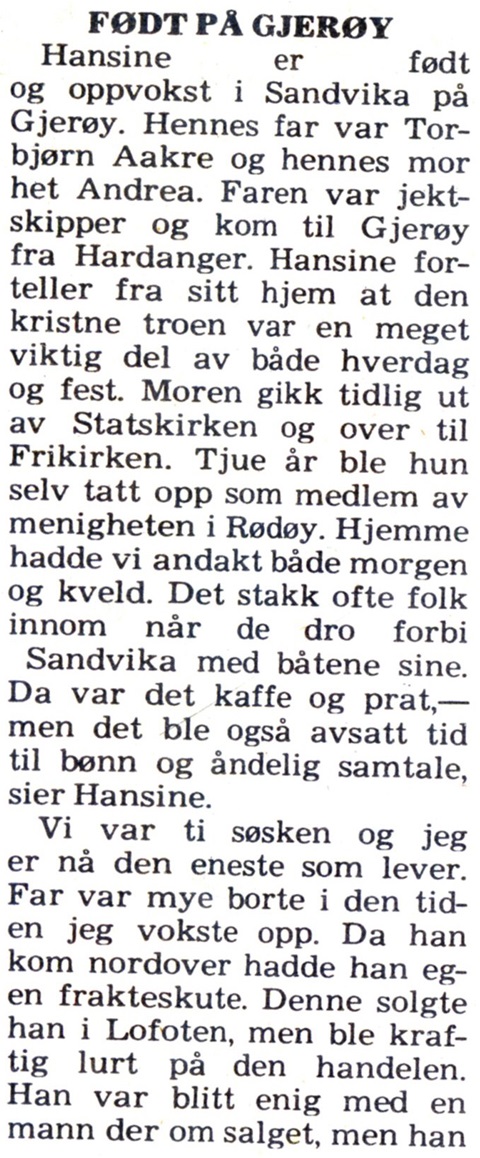 FØDT PÅ GJERØY

Hansine er født og oppvokst i Sandvika på Gjerøy. Hennes far var Torbjørn Aakre og hennes mor het Andrea. Faren var jektskipper og kom til Gjerøy fra Hardanger. Hansine forteller fra sitt hjem at den kristne troen var en meget viktig del av både hverdag og fest. Moren gikk tidlig ut av Statskirken og over til Frikirken. Tjue år ble hun selv tatt opp som medlem av menigheten i Rødøy. Hjemme hadde vi andakt både morgen og kveld. Det stakk ofte folk innom når de dro forbi Sandvika med båtene sine. Da var det kaffe og prat,— men det ble også avsatt tid til bønn og åndelig samtale, sier Hansine.

Vi var ti søsken og jeg er nå den eneste som lever. Far var mye borte i den tiden jeg vokste opp. Da han kom nordover hadde han egen frakteskute. Denne solgte han i Lofoten, men ble kraftig lurt på den handelen. Han var blitt enig med en mann der om salget, men han